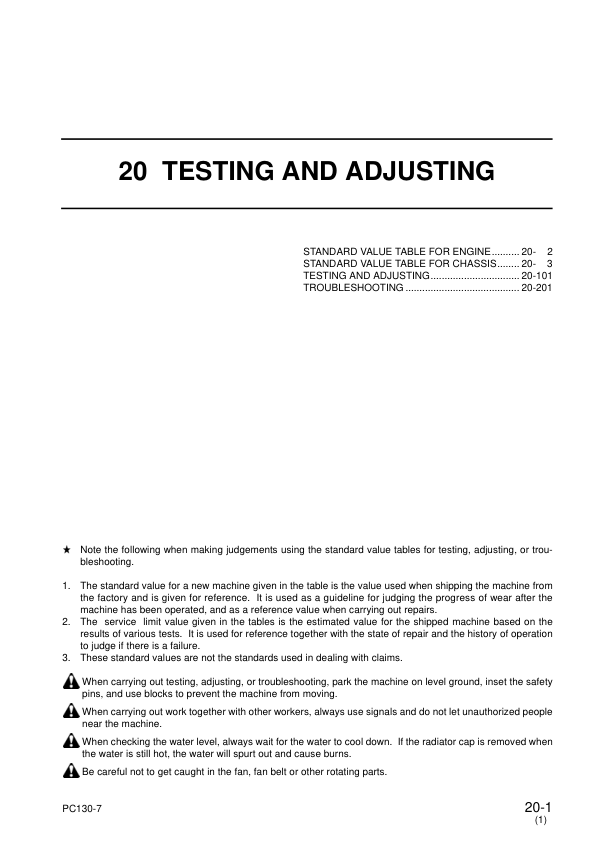 20 TESTING AND ADJUSTING

STANDARD VALUE TABLE FOR ENGINE .......... 20- 2
STANDARD VALUE TABLE FOR CHASSIS........ 20- 3
TESTING AND ADJUSTING................................ 20-101
TROUBLESHOOTING ......................................... 20-201

★ Note the following when making judgements using the standard value tables for testing, adjusting, or troubleshooting.

1. The standard value for a new machine given in the table is the value used when shipping the machine from the factory and is given for reference. It is used as a guideline for judging the progress of wear after the machine has been operated, and as a reference value when carrying out repairs.
2. The service limit value given in the tables is the estimated value for the shipped machine based on the results of various tests. It is used for reference together with the state of repair and the history of operation to judge if there is a failure.
3. These standard values are not the standards used in dealing with claims.

When carrying out testing, adjusting, or troubleshooting, park the machine on level ground, inset the safety pins, and use blocks to prevent the machine from moving.

When carrying out work together with other workers, always use signals and do not let unauthorized people near the machine.

When checking the water level, always wait for the water to cool down. If the radiator cap is removed when the water is still hot, the water will spurt out and cause burns.

Be careful not to get caught in the fan, fan belt or other rotating parts.

PC130-7

20-1
(1)